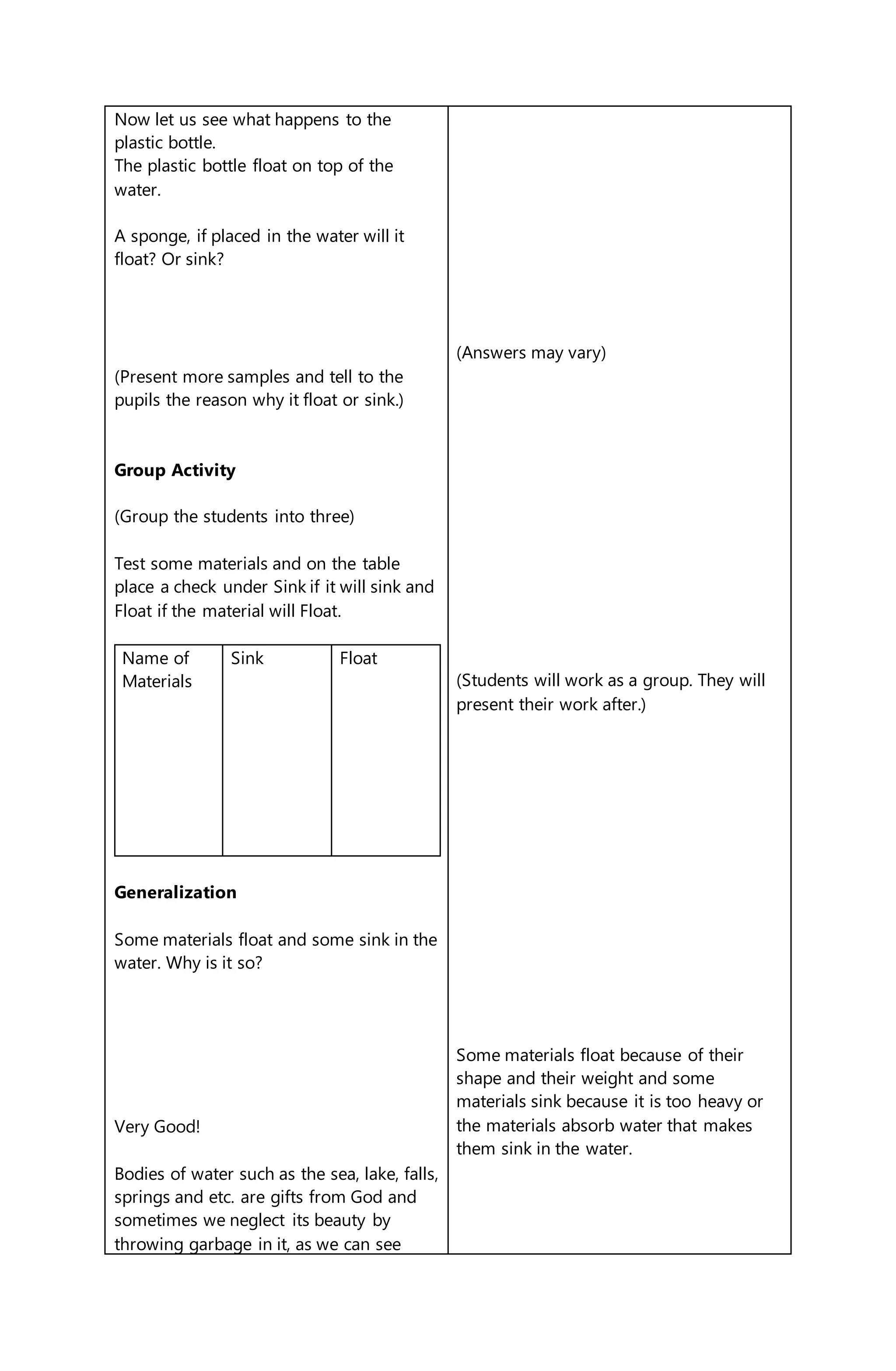 Now let us see what happens to the plastic bottle.
The plastic bottle float on top of the water.

A sponge, if placed in the water will it float? Or sink?

(Present more samples and tell to the pupils the reason why it float or sink.)

**Group Activity**

(Group the students into three)

Test some materials and on the table place a check under Sink if it will sink and Float if the material will Float.

| Name of Materials | Sink | Float |
|---|---|---|
| | | |

**Generalization**

Some materials float and some sink in the water. Why is it so?

Very Good!

Bodies of water such as the sea, lake, falls, springs and etc. are gifts from God and sometimes we neglect its beauty by throwing garbage in it, as we can see

(Answers may vary)

(Students will work as a group. They will present their work after.)

Some materials float because of their shape and their weight and some materials sink because it is too heavy or the materials absorb water that makes them sink in the water.